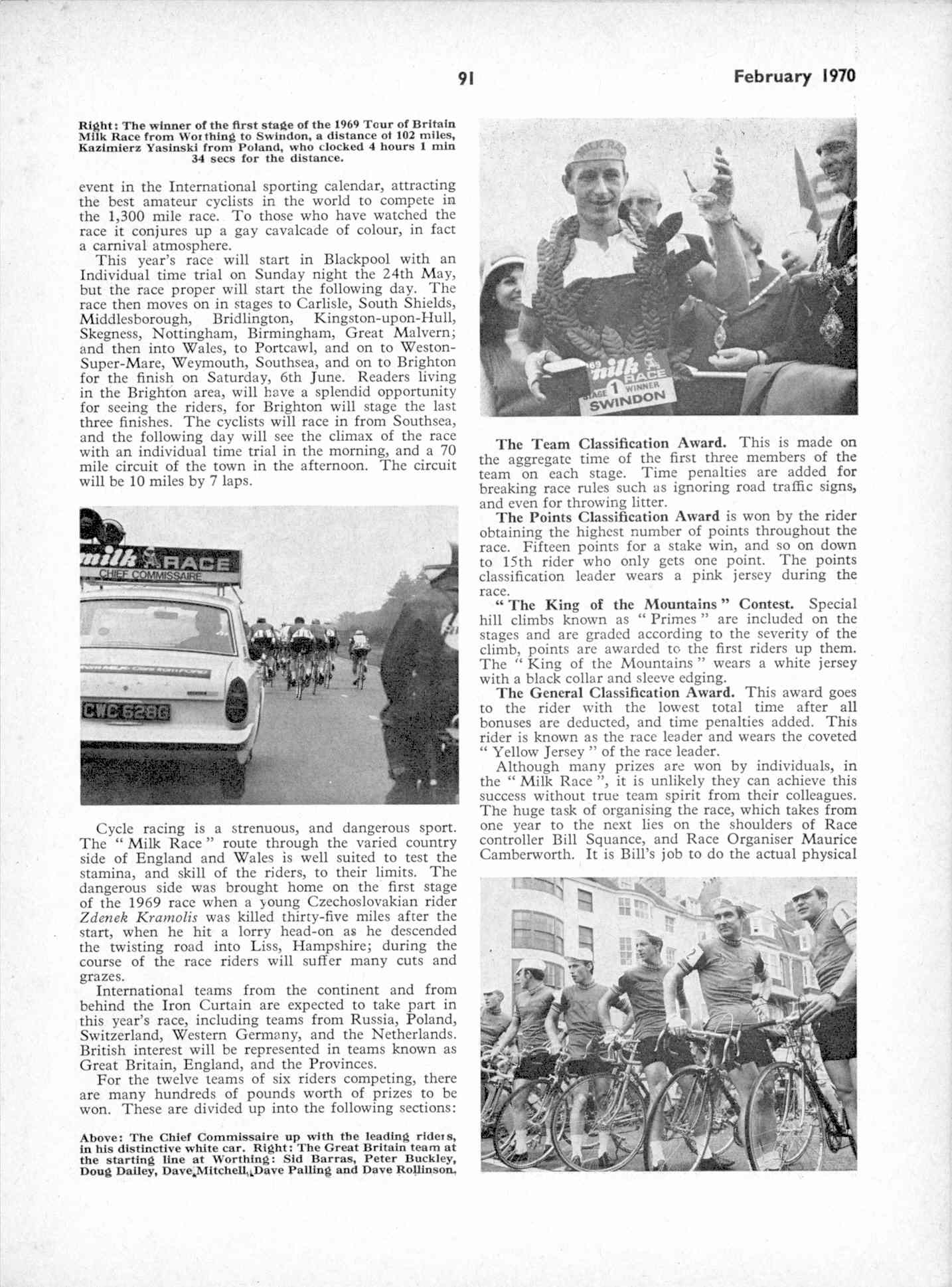 91

February 1970

Right: The winner of the first stage of the 1969 Tour of Britain Milk Race from Worthing to Swindon, a distance of 102 miles, Kazimierz Yasinski from Poland, who clocked 4 hours 1 min 34 secs for the distance.

event in the International sporting calendar, attracting the best amateur cyclists in the world to compete in the 1,300 mile race. To those who have watched the race it conjures up a gay cavalcade of colour, in fact a carnival atmosphere.

This year's race will start in Blackpool with an Individual time trial on Sunday night the 24th May, but the race proper will start the following day. The race then moves on in stages to Carlisle, South Shields, Middlesborough, Bridlington, Kingston-upon-Hull, Skegness, Nottingham, Birmingham, Great Malvern; and then into Wales, to Portcawl, and on to Weston-Super-Mare, Weymouth, Southsea, and on to Brighton for the finish on Saturday, 6th June. Readers living in the Brighton area, will have a splendid opportunity for seeing the riders, for Brighton will stage the last three finishes. The cyclists will race in from Southsea, and the following day will see the climax of the race with an individual time trial in the morning, and a 70 mile circuit of the town in the afternoon. The circuit will be 10 miles by 7 laps.

milk RACE
CHIEF COMMISSAIRE
CWC 628G

Cycle racing is a strenuous, and dangerous sport. The "Milk Race" route through the varied country side of England and Wales is well suited to test the stamina, and skill of the riders, to their limits. The dangerous side was brought home on the first stage of the 1969 race when a young Czechoslovakian rider Zdenek Kramolis was killed thirty-five miles after the start, when he hit a lorry head-on as he descended the twisting road into Liss, Hampshire; during the course of the race riders will suffer many cuts and grazes.

International teams from the continent and from behind the Iron Curtain are expected to take part in this year's race, including teams from Russia, Poland, Switzerland, Western Germany, and the Netherlands. British interest will be represented in teams known as Great Britain, England, and the Provinces.

For the twelve teams of six riders competing, there are many hundreds of pounds worth of prizes to be won. These are divided up into the following sections:

Above: The Chief Commissaire up with the leading riders, in his distinctive white car. Right: The Great Britain team at the starting line at Worthing: Sid Barras, Peter Buckley, Doug Dailey, Dave Mitchell, Dave Palling and Dave Rollinson.

69 milk RACE STAGE 1 WINNER SWINDON

The Team Classification Award. This is made on the aggregate time of the first three members of the team on each stage. Time penalties are added for breaking race rules such as ignoring road traffic signs, and even for throwing litter.

The Points Classification Award is won by the rider obtaining the highest number of points throughout the race. Fifteen points for a stake win, and so on down to 15th rider who only gets one point. The points classification leader wears a pink jersey during the race.

"The King of the Mountains" Contest. Special hill climbs known as "Primes" are included on the stages and are graded according to the severity of the climb, points are awarded to the first riders up them. The "King of the Mountains" wears a white jersey with a black collar and sleeve edging.

The General Classification Award. This award goes to the rider with the lowest total time after all bonuses are deducted, and time penalties added. This rider is known as the race leader and wears the coveted "Yellow Jersey" of the race leader.

Although many prizes are won by individuals, in the "Milk Race", it is unlikely they can achieve this success without true team spirit from their colleagues. The huge task of organising the race, which takes from one year to the next lies on the shoulders of Race controller Bill Squance, and Race Organiser Maurice Camberworth. It is Bill's job to do the actual physical